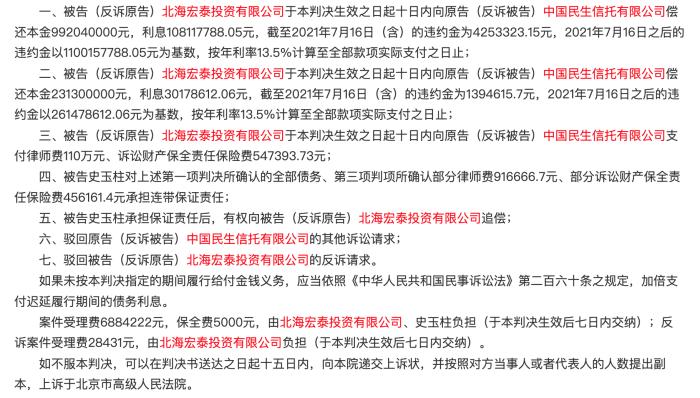 一、被告（反诉原告）北海宏泰投资有限公司于本判决生效之日起十日内向原告（反诉被告）中国民生信托有限公司偿还本金992040000元，利息108117788.05元，截至2021年7月16日（含）的违约金为4253323.15元，2021年7月16日之后的违约金以1100157788.05元为基数，按年利率13.5%计算至全部款项实际支付之日止；

二、被告（反诉原告）北海宏泰投资有限公司于本判决生效之日起十日内向原告（反诉被告）中国民生信托有限公司偿还本金231300000元，利息30178612.06元，截至2021年7月16日（含）的违约金为1394615.7元，2021年7月16日之后的违约金以261478612.06元为基数，按年利率13.5%计算至全部款项实际支付之日止；

三、被告（反诉原告）北海宏泰投资有限公司于本判决生效之日起十日内向原告（反诉被告）中国民生信托有限公司支付律师费110万元、诉讼财产保全责任保险费547393.73元；

四、被告史玉柱对上述第一项判决所确认的全部债务、第三项判项所确认部分律师费916666.7元、部分诉讼财产保全责任保险费456161.4元承担连带保证责任；

五、被告史玉柱承担保证责任后，有权向被告（反诉原告）北海宏泰投资有限公司追偿；

六、驳回原告（反诉被告）中国民生信托有限公司的其他诉讼请求；

七、驳回被告（反诉原告）北海宏泰投资有限公司的反诉请求。

如果未按本判决指定的期间履行给付金钱义务，应当依照《中华人民共和国民事诉讼法》第二百六十条之规定，加倍支付迟延履行期间的债务利息。

案件受理费6884222元，保全费5000元，由北海宏泰投资有限公司、史玉柱负担（于本判决生效后七日内交纳）；反诉案件受理费28431元，由北海宏泰投资有限公司负担（于本判决生效后七日内交纳）。

如不服本判决，可以在判决书送达之日起十五日内，向本院递交上诉状，并按照对方当事人或者代表人的人数提出副本，上诉于北京市高级人民法院。